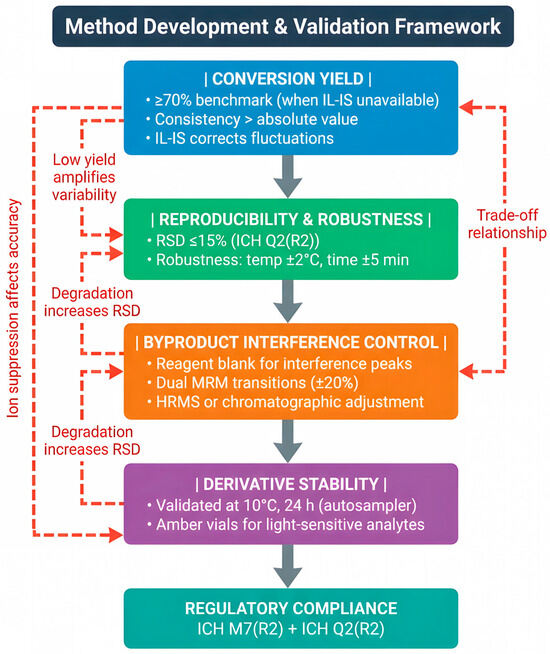 Method Development & Validation Framework

| CONVERSION YIELD |
• ≥70% benchmark (when IL-IS unavailable)
• Consistency > absolute value
• IL-IS corrects fluctuations

Low yield amplifies variability

Ion suppression affects accuracy

Trade-off relationship

| REPRODUCIBILITY & ROBUSTNESS |
• RSD ≤15% (ICH Q2(R2))
• Robustness: temp ±2°C, time ±5 min

Degradation increases RSD

| BYPRODUCT INTERFERENCE CONTROL |
• Reagent blank for interference peaks
• Dual MRM transitions (±20%)
• HRMS or chromatographic adjustment

Degradation increases RSD

| DERIVATIVE STABILITY |
• Validated at 10°C, 24 h (autosampler)
• Amber vials for light-sensitive analytes

REGULATORY COMPLIANCE
ICH M7(R2) + ICH Q2(R2)